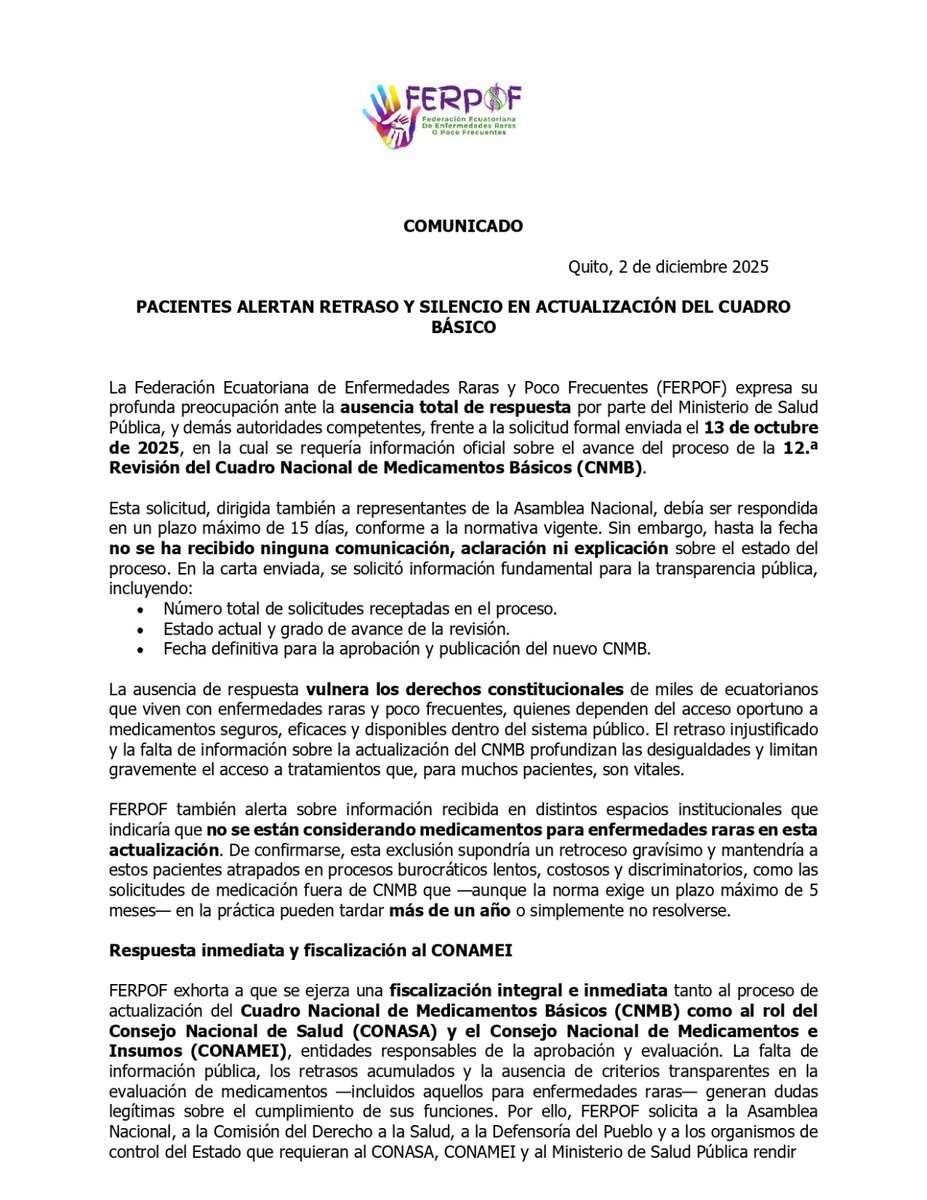 FERPOF
Federación Ecuatoriana De Enfermedades Raras O Poco Frecuentes

COMUNICADO

Quito, 2 de diciembre 2025

PACIENTES ALERTAN RETRASO Y SILENCIO EN ACTUALIZACIÓN DEL CUADRO BÁSICO

La Federación Ecuatoriana de Enfermedades Raras y Poco Frecuentes (FERPOF) expresa su profunda preocupación ante la ausencia total de respuesta por parte del Ministerio de Salud Pública, y demás autoridades competentes, frente a la solicitud formal enviada el 13 de octubre de 2025, en la cual se requería información oficial sobre el avance del proceso de la 12.ª Revisión del Cuadro Nacional de Medicamentos Básicos (CNMB).

Esta solicitud, dirigida también a representantes de la Asamblea Nacional, debía ser respondida en un plazo máximo de 15 días, conforme a la normativa vigente. Sin embargo, hasta la fecha no se ha recibido ninguna comunicación, aclaración ni explicación sobre el estado del proceso. En la carta enviada, se solicitó información fundamental para la transparencia pública, incluyendo:
• Número total de solicitudes receptadas en el proceso.
• Estado actual y grado de avance de la revisión.
• Fecha definitiva para la aprobación y publicación del nuevo CNMB.

La ausencia de respuesta vulnera los derechos constitucionales de miles de ecuatorianos que viven con enfermedades raras y poco frecuentes, quienes dependen del acceso oportuno a medicamentos seguros, eficaces y disponibles dentro del sistema público. El retraso injustificado y la falta de información sobre la actualización del CNMB profundizan las desigualdades y limitan gravemente el acceso a tratamientos que, para muchos pacientes, son vitales.

FERPOF también alerta sobre información recibida en distintos espacios institucionales que indicaría que no se están considerando medicamentos para enfermedades raras en esta actualización. De confirmarse, esta exclusión supondría un retroceso gravísimo y mantendría a estos pacientes atrapados en procesos burocráticos lentos, costosos y discriminatorios, como las solicitudes de medicación fuera de CNMB que —aunque la norma exige un plazo máximo de 5 meses— en la práctica pueden tardar más de un año o simplemente no resolverse.

Respuesta inmediata y fiscalización al CONAMEI

FERPOF exhorta a que se ejerza una fiscalización integral e inmediata tanto al proceso de actualización del Cuadro Nacional de Medicamentos Básicos (CNMB) como al rol del Consejo Nacional de Salud (CONASA) y el Consejo Nacional de Medicamentos e Insumos (CONAMEI), entidades responsables de la aprobación y evaluación. La falta de información pública, los retrasos acumulados y la ausencia de criterios transparentes en la evaluación de medicamentos —incluidos aquellos para enfermedades raras— generan dudas legítimas sobre el cumplimiento de sus funciones. Por ello, FERPOF solicita a la Asamblea Nacional, a la Comisión del Derecho a la Salud, a la Defensoría del Pueblo y a los organismos de control del Estado que requieran al CONASA, CONAMEI y al Ministerio de Salud Pública rendir